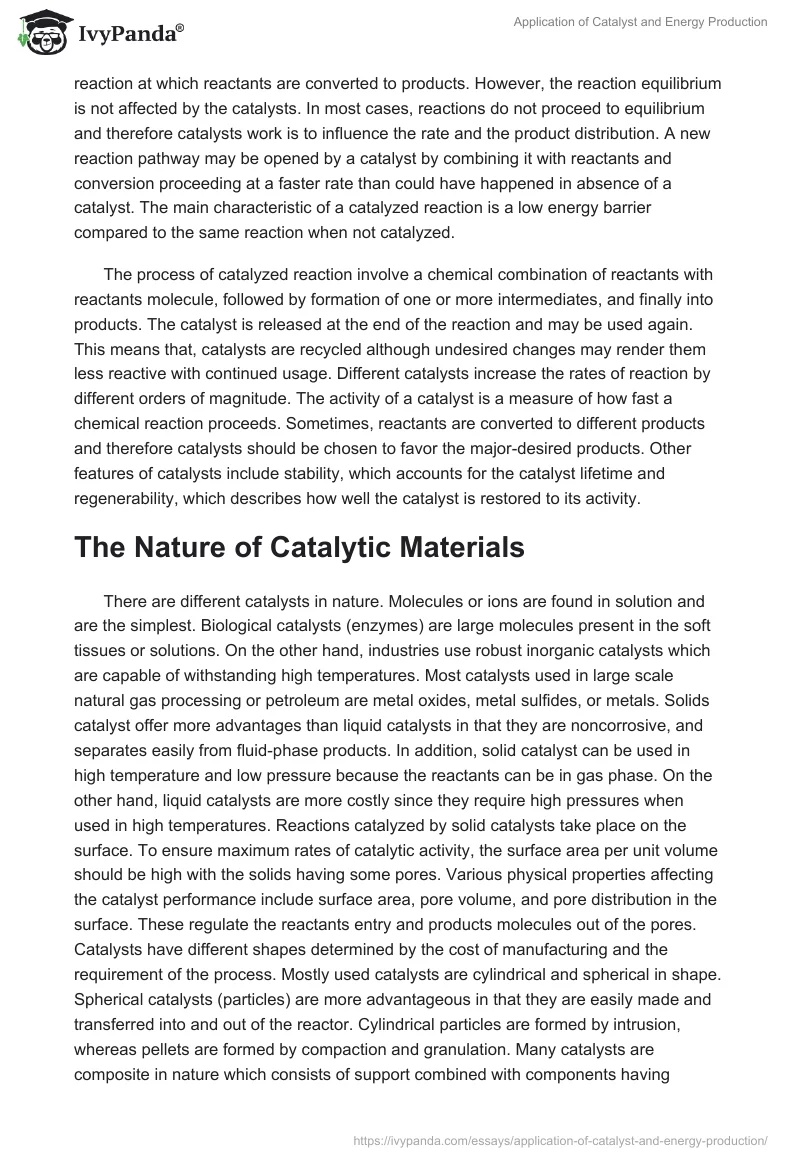 IvyPanda®

Application of Catalyst and Energy Production

reaction at which reactants are converted to products. However, the reaction equilibrium is not affected by the catalysts. In most cases, reactions do not proceed to equilibrium and therefore catalysts work is to influence the rate and the product distribution. A new reaction pathway may be opened by a catalyst by combining it with reactants and conversion proceeding at a faster rate than could have happened in absence of a catalyst. The main characteristic of a catalyzed reaction is a low energy barrier compared to the same reaction when not catalyzed.

The process of catalyzed reaction involve a chemical combination of reactants with reactants molecule, followed by formation of one or more intermediates, and finally into products. The catalyst is released at the end of the reaction and may be used again. This means that, catalysts are recycled although undesired changes may render them less reactive with continued usage. Different catalysts increase the rates of reaction by different orders of magnitude. The activity of a catalyst is a measure of how fast a chemical reaction proceeds. Sometimes, reactants are converted to different products and therefore catalysts should be chosen to favor the major-desired products. Other features of catalysts include stability, which accounts for the catalyst lifetime and regenerability, which describes how well the catalyst is restored to its activity.

The Nature of Catalytic Materials

There are different catalysts in nature. Molecules or ions are found in solution and are the simplest. Biological catalysts (enzymes) are large molecules present in the soft tissues or solutions. On the other hand, industries use robust inorganic catalysts which are capable of withstanding high temperatures. Most catalysts used in large scale natural gas processing or petroleum are metal oxides, metal sulfides, or metals. Solids catalyst offer more advantages than liquid catalysts in that they are noncorrosive, and separates easily from fluid-phase products. In addition, solid catalyst can be used in high temperature and low pressure because the reactants can be in gas phase. On the other hand, liquid catalysts are more costly since they require high pressures when used in high temperatures. Reactions catalyzed by solid catalysts take place on the surface. To ensure maximum rates of catalytic activity, the surface area per unit volume should be high with the solids having some pores. Various physical properties affecting the catalyst performance include surface area, pore volume, and pore distribution in the surface. These regulate the reactants entry and products molecules out of the pores. Catalysts have different shapes determined by the cost of manufacturing and the requirement of the process. Mostly used catalysts are cylindrical and spherical in shape. Spherical catalysts (particles) are more advantageous in that they are easily made and transferred into and out of the reactor. Cylindrical particles are formed by intrusion, whereas pellets are formed by compaction and granulation. Many catalysts are composite in nature which consists of support combined with components having

https://ivypanda.com/essays/application-of-catalyst-and-energy-production/